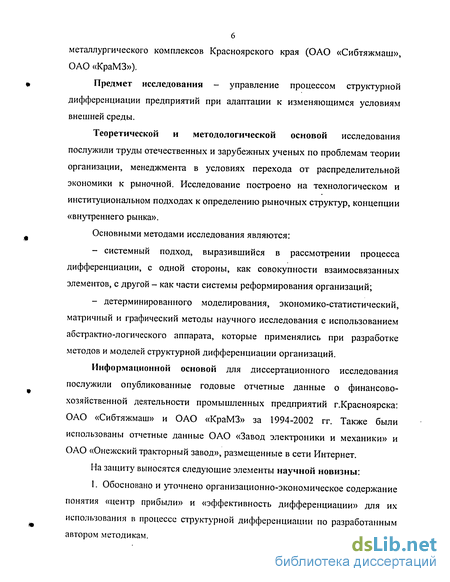 6

металлургического комплексов Красноярского края (ОАО «Сибтяжмаш», ОАО «КраМЗ»).

Предмет исследования – управление процессом структурной дифференциации предприятий при адаптации к изменяющимся условиям внешней среды.

Теоретической и методологической основой исследования послужили труды отечественных и зарубежных ученых по проблемам теории организации, менеджмента в условиях перехода от распределительной экономики к рыночной. Исследование построено на технологическом и институциональном подходах к определению рыночных структур, концепции «внутреннего рынка».

Основными методами исследования являются:

– системный подход, выразившийся в рассмотрении процесса дифференциации, с одной стороны, как совокупности взаимосвязанных элементов, с другой – как части системы реформирования организаций;

– детерминированного моделирования, экономико-статистический, матричный и графический методы научного исследования с использованием абстрактно-логического аппарата, которые применялись при разработке методов и моделей структурной дифференциации организаций.

Информационной основой для диссертационного исследования послужили опубликованные годовые отчетные данные о финансово-хозяйственной деятельности промышленных предприятий г.Красноярска: ОАО «Сибтяжмаш» и ОАО «КраМЗ» за 1994-2002 гг. Также были использованы отчетные данные ОАО «Завод электроники и механики» и ОАО «Онежский тракторный завод», размещенные в сети Интернет.

На защиту выносятся следующие элементы научной новизны:

1. Обосновано и уточнено организационно-экономическое содержание понятия «центр прибыли» и «эффективность дифференциации» для их использования в процессе структурной дифференциации по разработанным автором методикам.

dsLib.net
библиотека диссертаций